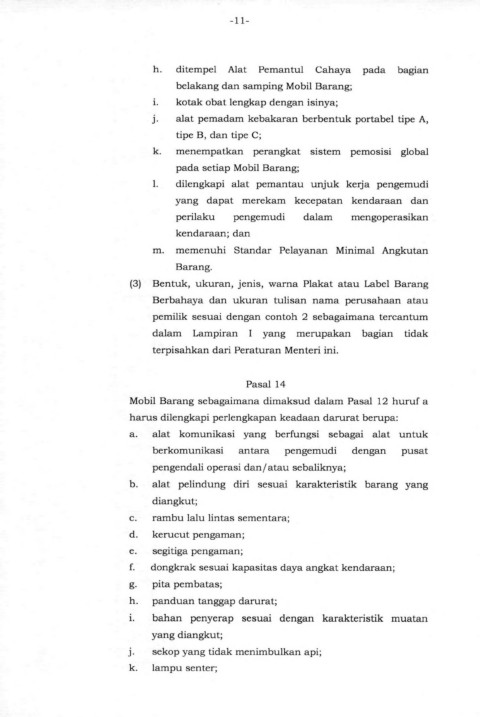 -11-

h. ditempel Alat Pemantul Cahaya pada bagian belakang dan samping Mobil Barang;

i. kotak obat lengkap dengan isinya;

j. alat pemadam kebakaran berbentuk portabel tipe A, tipe B, dan tipe C;

k. menempatkan perangkat sistem pemosisi global pada setiap Mobil Barang;

l. dilengkapi alat pemantau unjuk kerja pengemudi yang dapat merekam kecepatan kendaraan dan perilaku pengemudi dalam mengoperasikan kendaraan; dan

m. memenuhi Standar Pelayanan Minimal Angkutan Barang.

(3) Bentuk, ukuran, jenis, warna Plakat atau Label Barang Berbahaya dan ukuran tulisan nama perusahaan atau pemilik sesuai dengan contoh 2 sebagaimana tercantum dalam Lampiran I yang merupakan bagian tidak terpisahkan dari Peraturan Menteri ini.

Pasal 14

Mobil Barang sebagaimana dimaksud dalam Pasal 12 huruf a harus dilengkapi perlengkapan keadaan darurat berupa:

a. alat komunikasi yang berfungsi sebagai alat untuk berkomunikasi antara pengemudi dengan pusat pengendali operasi dan/atau sebaliknya;

b. alat pelindung diri sesuai karakteristik barang yang diangkut;

c. rambu lalu lintas sementara;

d. kerucut pengaman;

e. segitiga pengaman;

f. dongkrak sesuai kapasitas daya angkat kendaraan;

g. pita pembatas;

h. panduan tanggap darurat;

i. bahan penyerap sesuai dengan karakteristik muatan yang diangkut;

j. sekop yang tidak menimbulkan api;

k. lampu senter;